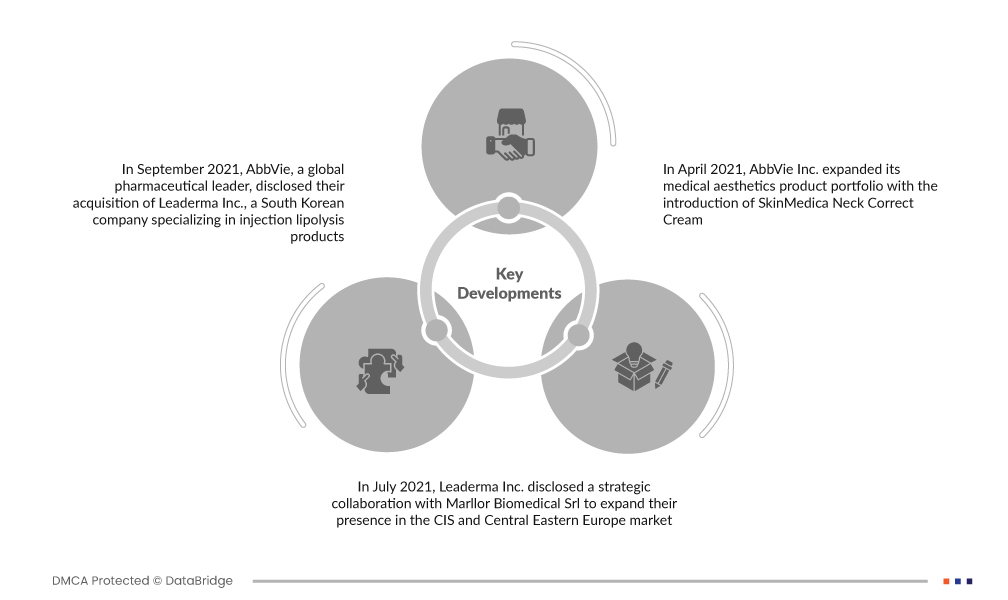 In September 2021, AbbVie, a global pharmaceutical leader, disclosed their acquisition of Leaderma Inc., a South Korean company specializing in injection lipolysis products

In April 2021, AbbVie Inc. expanded its medical aesthetics product portfolio with the introduction of SkinMedica Neck Correct Cream

Key Developments

In July 2021, Leaderma Inc. disclosed a strategic collaboration with Marllor Biomedical Srl to expand their presence in the CIS and Central Eastern Europe market

DMCA Protected © DataBridge